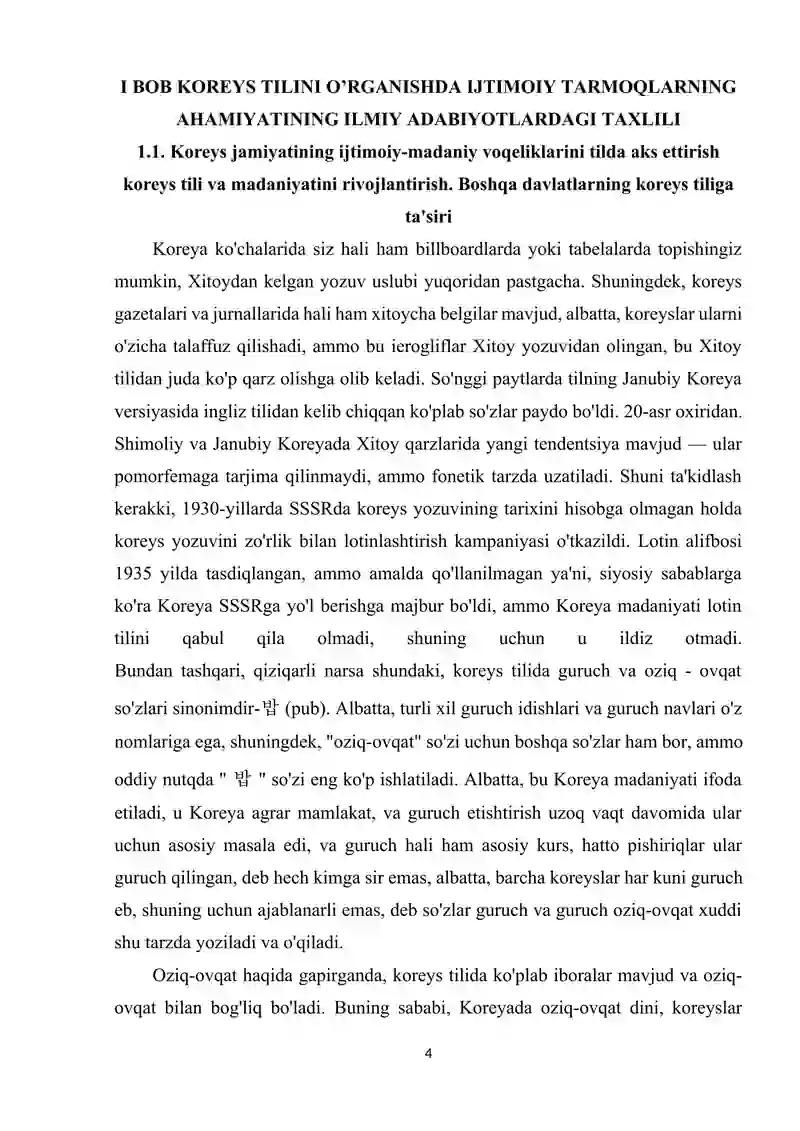 I BOB KOREYS TILINI O'RGANISHDA IJTIMOIY TARMOQLARNING AHAMIYATINING ILMIY ADABIYOTLARDAGI TAXLILI
1.1. Koreys jamiyatining ijtimoiy-madaniy voqeliklarini tilda aks ettirish koreys tili va madaniyatini rivojlantirish. Boshqa davlatlarning koreys tiliga ta'siri

Koreya ko'chalarida siz hali ham billboardlarda yoki tabelalarda topishingiz mumkin, Xitoydan kelgan yozuv uslubi yuqoridan pastgacha. Shuningdek, koreys gazetalari va jurnallarida hali ham xitoycha belgilar mavjud, albatta, koreyslar ularni o'zicha talaffuz qilishadi, ammo bu ierogliflar Xitoy yozuvidan olingan, bu Xitoy tilidan juda ko'p qarz olishga olib keladi. So'nggi paytlarda tilning Janubiy Koreya versiyasida ingliz tilidan kelib chiqqan ko'plab so'zlar paydo bo'ldi. 20-asr oxiridan. Shimoliy va Janubiy Koreyada Xitoy qarzlarida yangi tendentsiya mavjud — ular pomorfemaga tarjima qilinmaydi, ammo fonetik tarzda uzatiladi. Shuni ta'kidlash kerakki, 1930-yillarda SSSRda koreys yozuvining tarixini hisobga olmagan holda koreys yozuvini zo'rlik bilan lotinlashtirish kampaniyasi o'tkazildi. Lotin alifbosi 1935 yilda tasdiqlangan, ammo amalda qo'llanilmagan ya'ni, siyosiy sabablarga ko'ra Koreya SSSRga yo'l berishga majbur bo'ldi, ammo Koreya madaniyati lotin tilini qabul qila olmadi, shuning uchun u ildiz otmadi.
Bundan tashqari, qiziqarli narsa shundaki, koreys tilida guruch va oziq - ovqat so'zlari sinonimdir-밥 (pub). Albatta, turli xil guruch idishlari va guruch navlari o'z nomlariga ega, shuningdek, "oziq-ovqat" so'zi uchun boshqa so'zlar ham bor, ammo oddiy nutqda " 밥 " so'zi eng ko'p ishlatiladi. Albatta, bu Koreya madaniyati ifoda etiladi, u Koreya agrar mamlakat, va guruch etishtirish uzoq vaqt davomida ular uchun asosiy masala edi, va guruch hali ham asosiy kurs, hatto pishiriqlar ular guruch qilingan, deb hech kimga sir emas, albatta, barcha koreyslar har kuni guruch eb, shuning uchun ajablanarli emas, deb so'zlar guruch va guruch oziq-ovqat xuddi shu tarzda yoziladi va o'qiladi.

Oziq-ovqat haqida gapirganda, koreys tilida ko'plab iboralar mavjud va oziq-ovqat bilan bog'liq bo'ladi. Buning sababi, Koreyada oziq-ovqat dini, koreyslar

4